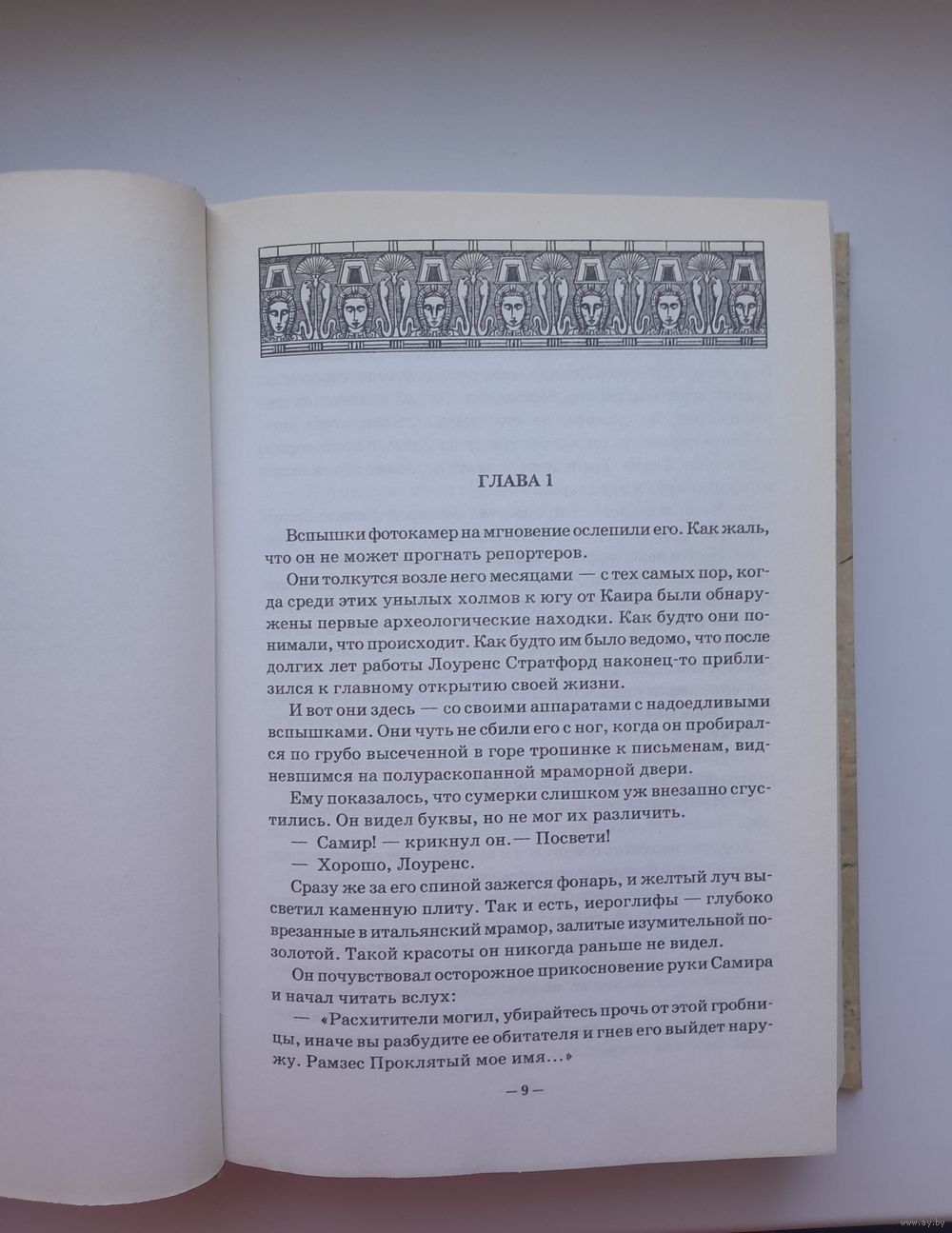 ГЛАВА 1

Вспышки фотокамер на мгновение ослепили его. Как жаль, что он не может прогнать репортеров.

Они толкутся возле него месяцами — с тех самых пор, когда среди этих унылых холмов к югу от Каира были обнаружены первые археологические находки. Как будто они понимали, что происходит. Как будто им было ведомо, что после долгих лет работы Лоуренс Стратфорд наконец-то приблизился к главному открытию своей жизни.

И вот они здесь — со своими аппаратами с надоедливыми вспышками. Они чуть не сбили его с ног, когда он пробирался по грубо высеченной в горе тропинке к письменам, виднеющимся на полураскопанной мраморной двери.

Ему показалось, что сумерки слишком уж внезапно сгустились. Он видел буквы, но не мог их различить.

— Самир! — крикнул он.— Посвети!

— Хорошо, Лоуренс.

Сразу же за его спиной зажегся фонарь, и желтый луч высветил каменную плиту. Так и есть, иероглифы — глубоко врезанные в итальянский мрамор, залитые изумительной позолотой. Такой красоты он никогда раньше не видел.

Он почувствовал осторожное прикосновение руки Самира и начал читать вслух:

— «Расхитители могил, убирайтесь прочь от этой гробницы, иначе вы разбудите ее обитателя и гнев его выйдет наружу. Рамзес Проклятый мое имя...»

— 9 —

www.ay.by